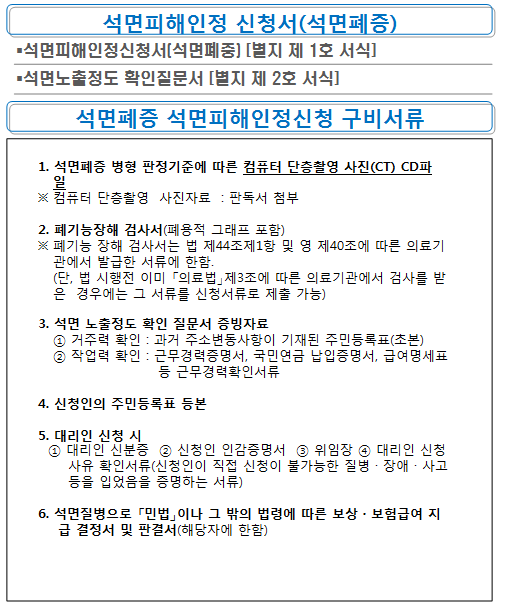 석면피해인정 신청서(석면폐증)

▪석면피해인정신청서[석면폐증] [별지 제 1호 서식]

▪석면노출정도 확인질문서 [별지 제 2호 서식]

석면폐증 석면피해인정신청 구비서류

1. 석면폐증 병형 판정기준에 따른 컴퓨터 단층촬영 사진(CT) CD파일
※ 컴퓨터 단층촬영 사진자료 : 판독서 첨부

2. 폐기능장해 검사서(폐용적 그래프 포함)
※ 폐기능 장해 검사서는 법 제44조제1항 및 영 제40조에 따른 의료기관에서 발급한 서류에 한함.
(단, 법 시행전 이미 「의료법」제3조에 따른 의료기관에서 검사를 받은 경우에는 그 서류를 신청서류로 제출 가능)

3. 석면 노출정도 확인 질문서 증빙자료
① 거주력 확인 : 과거 주소변동사항이 기재된 주민등록표(초본)
② 작업력 확인 : 근무경력증명서, 국민연금 납입증명서, 급여명세표 등 근무경력확인서류

4. 신청인의 주민등록표 등본

5. 대리인 신청 시
① 대리인 신분증 ② 신청인 인감증명서 ③ 위임장 ④ 대리인 신청 사유 확인서류(신청인이 직접 신청이 불가능한 질병 · 장애 · 사고 등을 입었음을 증명하는 서류)

6. 석면질병으로 「민법」이나 그 밖의 법령에 따른 보상 · 보험급여 지급 결정서 및 판결서(해당자에 한함)